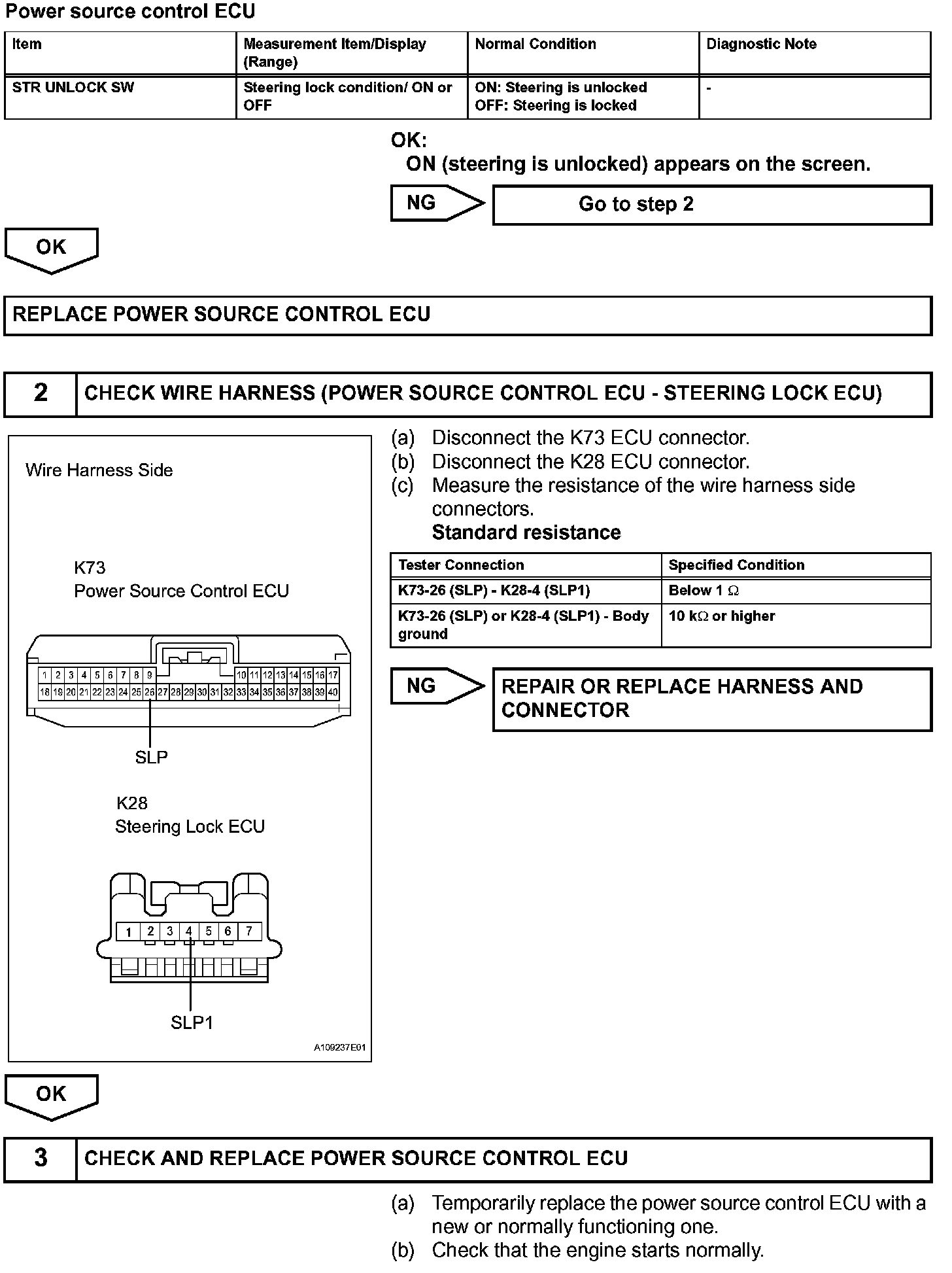 Power source control ECU

| Item | Measurement Item/Display (Range) | Normal Condition | Diagnostic Note |
|---|---|---|---|
| STR UNLOCK SW | Steering lock condition/ ON or OFF | ON: Steering is unlocked OFF: Steering is locked | - |

OK:
ON (steering is unlocked) appears on the screen.

NG

Go to step 2

OK

REPLACE POWER SOURCE CONTROL ECU

2

CHECK WIRE HARNESS (POWER SOURCE CONTROL ECU - STEERING LOCK ECU)

Wire Harness Side

K73
Power Source Control ECU

1 2 3 4 5 6 7 8 9 10 11 12 13 14 15 16 17
18 19 20 21 22 23 24 25 26 27 28 29 30 31 32 33 34 35 36 37 38 39 40

SLP

K28
Steering Lock ECU

1 2 3 4 5 6 7

SLP1

A109237E01

(a) Disconnect the K73 ECU connector.
(b) Disconnect the K28 ECU connector.
(c) Measure the resistance of the wire harness side connectors.
Standard resistance

| Tester Connection | Specified Condition |
|---|---|
| K73-26 (SLP) - K28-4 (SLP1) | Below 1 $\Omega$ |
| K73-26 (SLP) or K28-4 (SLP1) - Body ground | 10 k$\Omega$ or higher |

NG

REPAIR OR REPLACE HARNESS AND CONNECTOR

OK

3

CHECK AND REPLACE POWER SOURCE CONTROL ECU

(a) Temporarily replace the power source control ECU with a new or normally functioning one.
(b) Check that the engine starts normally.